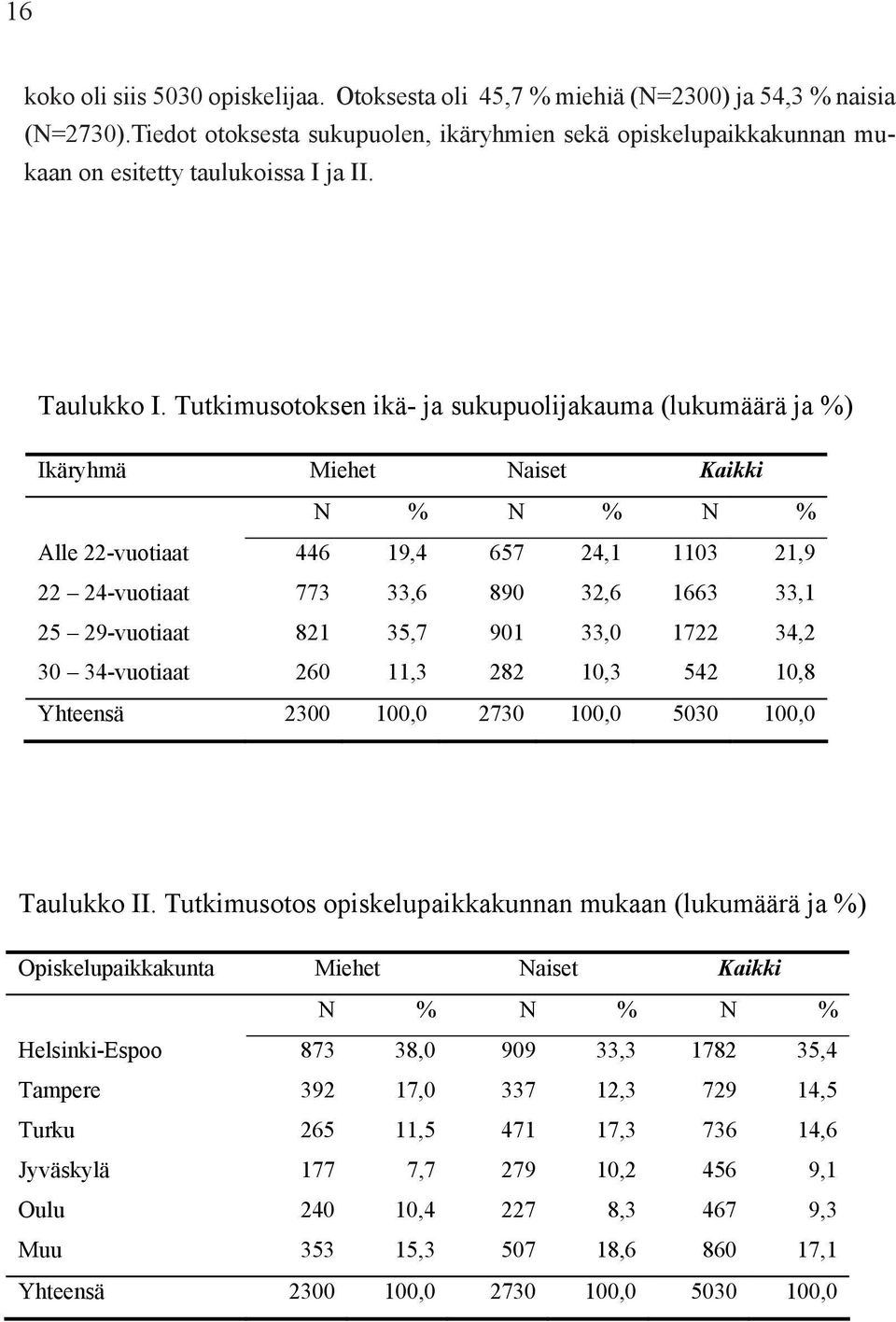 16

koko oli siis 5030 opiskelijaa. Otoksesta oli 45,7 % miehiä (N=2300) ja 54,3 % naisia (N=2730).Tiedot otoksesta sukupuolen, ikäryhmien sekä opiskelupaikkakunnan mukaan on esitetty taulukoissa I ja II.

Taulukko I. Tutkimusotoksen ikä- ja sukupuolijakauma (lukumäärä ja %)

| Ikäryhmä | Miehet | | Naiset | | Kaikki | |
|---|---|---|---|---|---|---|
| | N | % | N | % | N | % |
| Alle 22-vuotiaat | 446 | 19,4 | 657 | 24,1 | 1103 | 21,9 |
| 22 24-vuotiaat | 773 | 33,6 | 890 | 32,6 | 1663 | 33,1 |
| 25 29-vuotiaat | 821 | 35,7 | 901 | 33,0 | 1722 | 34,2 |
| 30 34-vuotiaat | 260 | 11,3 | 282 | 10,3 | 542 | 10,8 |
| Yhteensä | 2300 | 100,0 | 2730 | 100,0 | 5030 | 100,0 |

Taulukko II. Tutkimusotos opiskelupaikkakunnan mukaan (lukumäärä ja %)

| Opiskelupaikkakunta | Miehet | | Naiset | | Kaikki | |
|---|---|---|---|---|---|---|
| | N | % | N | % | N | % |
| Helsinki-Espoo | 873 | 38,0 | 909 | 33,3 | 1782 | 35,4 |
| Tampere | 392 | 17,0 | 337 | 12,3 | 729 | 14,5 |
| Turku | 265 | 11,5 | 471 | 17,3 | 736 | 14,6 |
| Jyväskylä | 177 | 7,7 | 279 | 10,2 | 456 | 9,1 |
| Oulu | 240 | 10,4 | 227 | 8,3 | 467 | 9,3 |
| Muu | 353 | 15,3 | 507 | 18,6 | 860 | 17,1 |
| Yhteensä | 2300 | 100,0 | 2730 | 100,0 | 5030 | 100,0 |